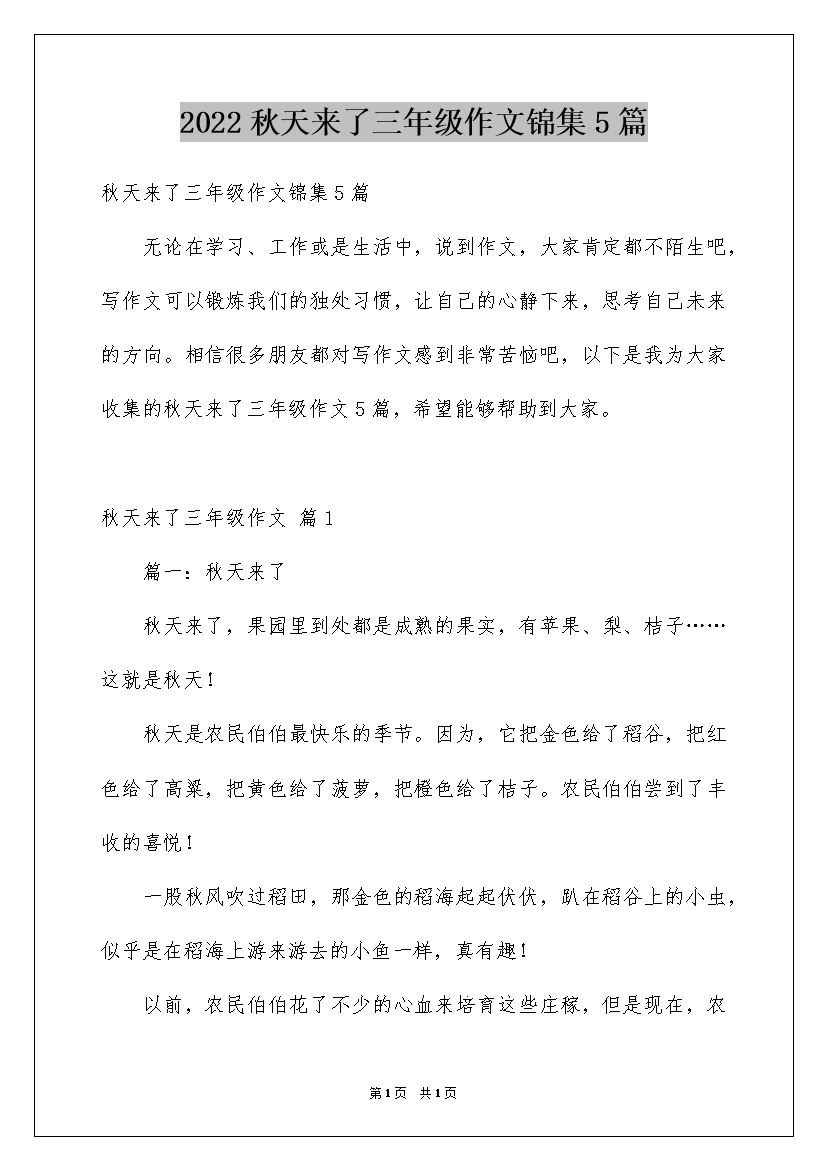 2022 秋天来了三年级作文锦集 5 篇

秋天来了三年级作文锦集 5 篇

无论在学习、工作或是生活中，说到作文，大家肯定都不陌生吧，写作文可以锻炼我们的独处习惯，让自己的心静下来，思考自己未来的方向。相信很多朋友都对写作文感到非常苦恼吧，以下是我为大家收集的秋天来了三年级作文 5 篇，希望能够帮助到大家。

秋天来了三年级作文 篇 1

篇一：秋天来了

秋天来了，果园里到处都是成熟的果实，有苹果、梨、桔子……这就是秋天！

秋天是农民伯伯最快乐的季节。因为，它把金色给了稻谷，把红色给了高粱，把黄色给了菠萝，把橙色给了桔子。农民伯伯尝到了丰收的喜悦！

一股秋风吹过稻田，那金色的稻海起起伏伏，趴在稻谷上的小虫，似乎是在稻海上游来游去的小鱼一样，真有趣！

以前，农民伯伯花了不少的心血来培育这些庄稼，但是现在，农

第 1 页 共 1 页